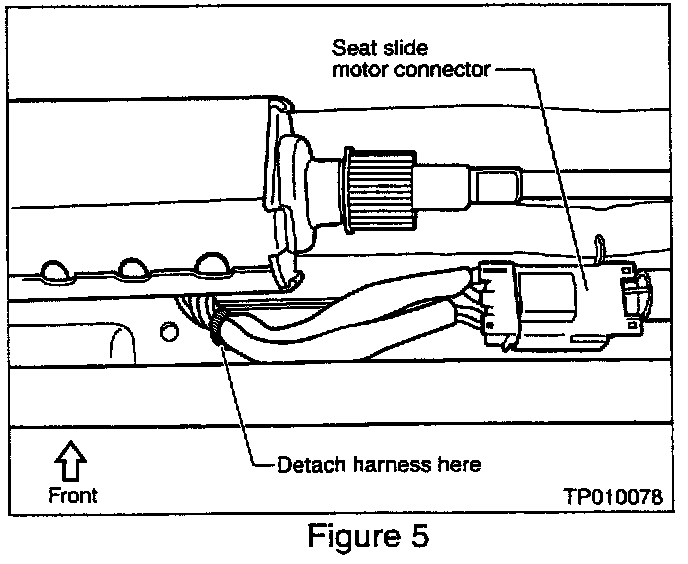 Seat slide motor connector

Detach harness here

Front

TP010078

Figure 5